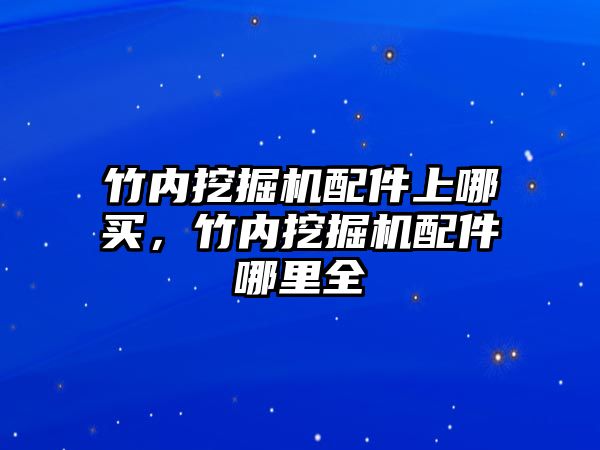 竹内挖掘机配件上哪买，竹内挖掘机配件哪里全